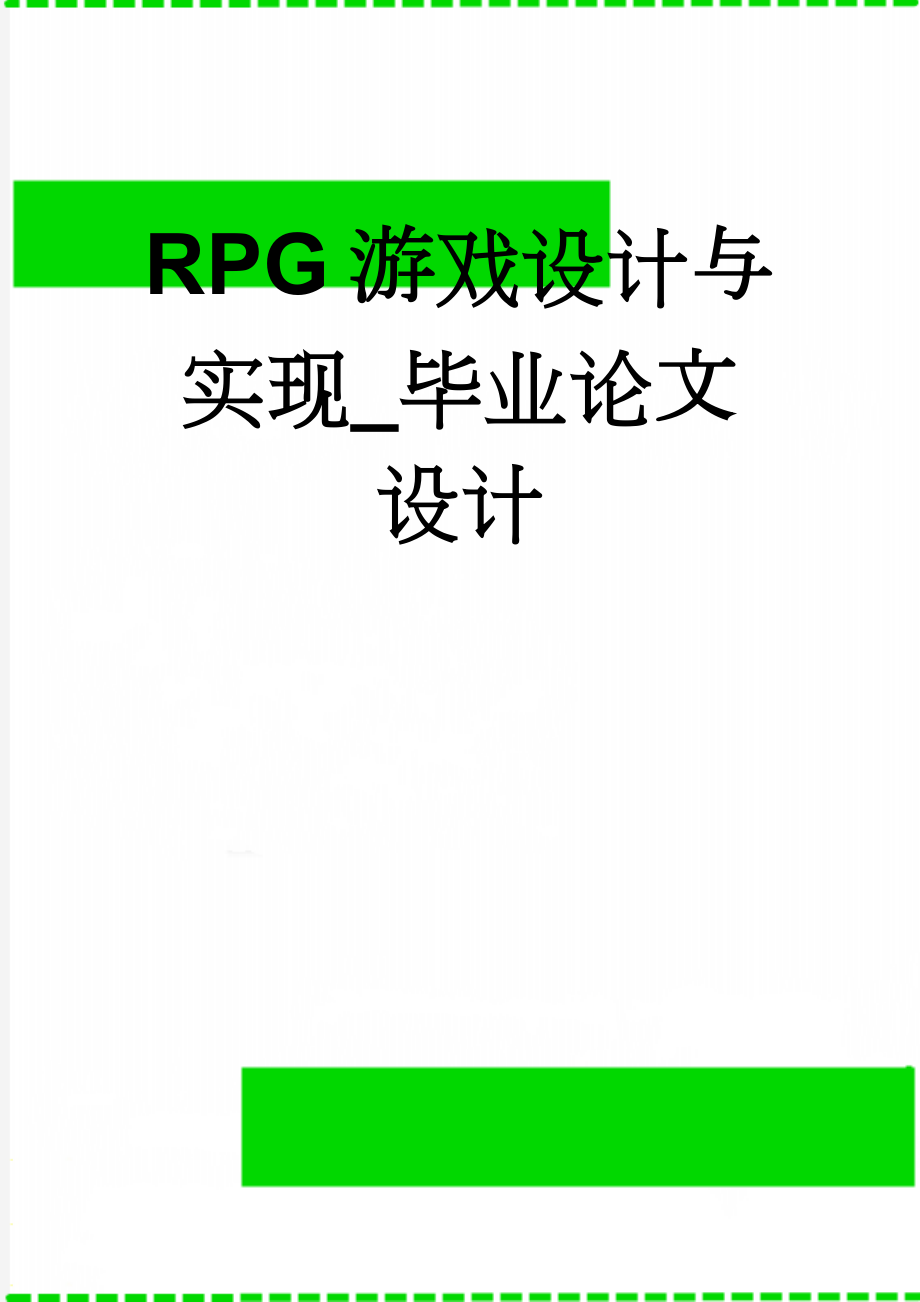 RPG游戏设计与实现_毕业论文设计